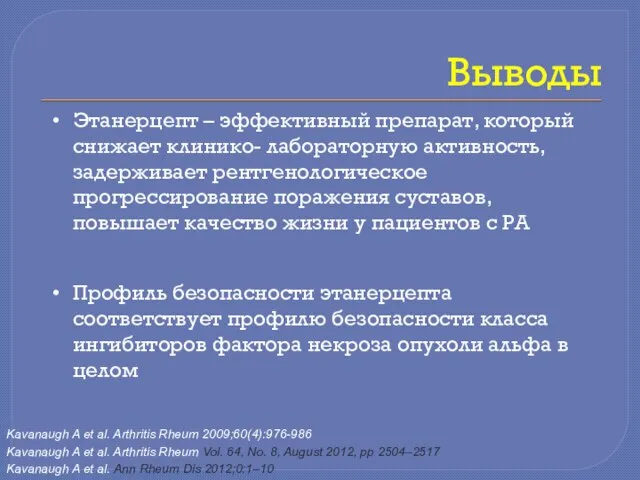 Выводы

• Этанерцепт – эффективный препарат, который снижает клинико- лабораторную активность, задерживает рентгенологическое прогрессирование поражения суставов, повышает качество жизни у пациентов с РА

• Профиль безопасности этанерцепта соответствует профилю безопасности класса ингибиторов фактора некроза опухоли альфа в целом

Kavanaugh A et al. Arthritis Rheum 2009;60(4):976-986
Kavanaugh A et al. Arthritis Rheum Vol. 64, No. 8, August 2012, pp 2504–2517
Kavanaugh A et al. Ann Rheum Dis 2012;0:1–10